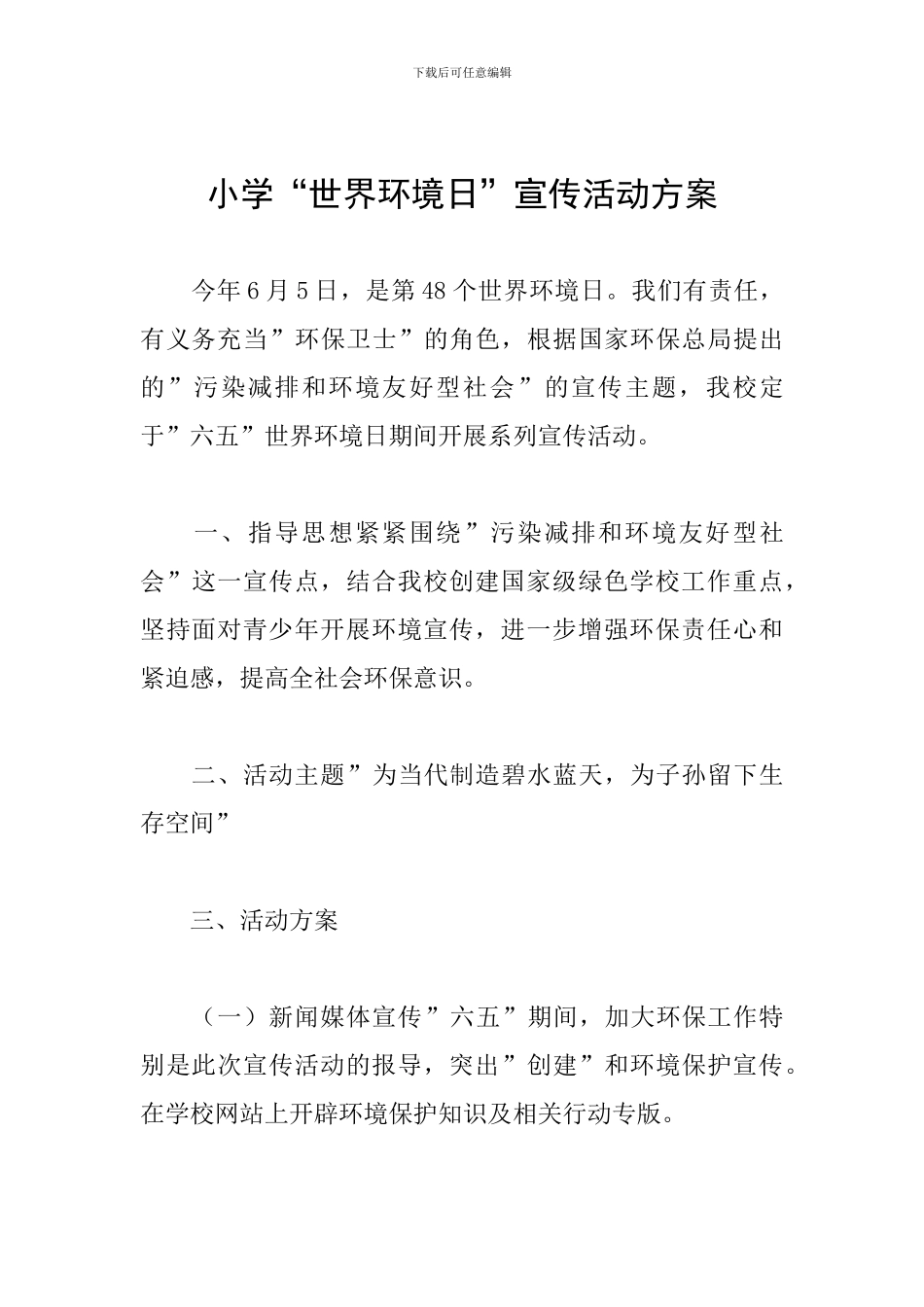 下载后可任意编辑

小学“世界环境日”宣传活动方案

今年6月5日，是第48个世界环境日。我们有责任，有义务充当”环保卫士”的角色，根据国家环保总局提出的”污染减排和环境友好型社会”的宣传主题，我校定于”六五”世界环境日期间开展系列宣传活动。

一、指导思想紧紧围绕”污染减排和环境友好型社会”这一宣传点，结合我校创建国家级绿色学校工作重点，坚持面对青少年开展环境宣传，进一步增强环保责任心和紧迫感，提高全社会环保意识。

二、活动主题”为当代制造碧水蓝天，为子孙留下生存空间”

三、活动方案

（一）新闻媒体宣传”六五”期间，加大环保工作特别是此次宣传活动的报导，突出”创建”和环境保护宣传。在学校网站上开辟环境保护知识及相关行动专版。